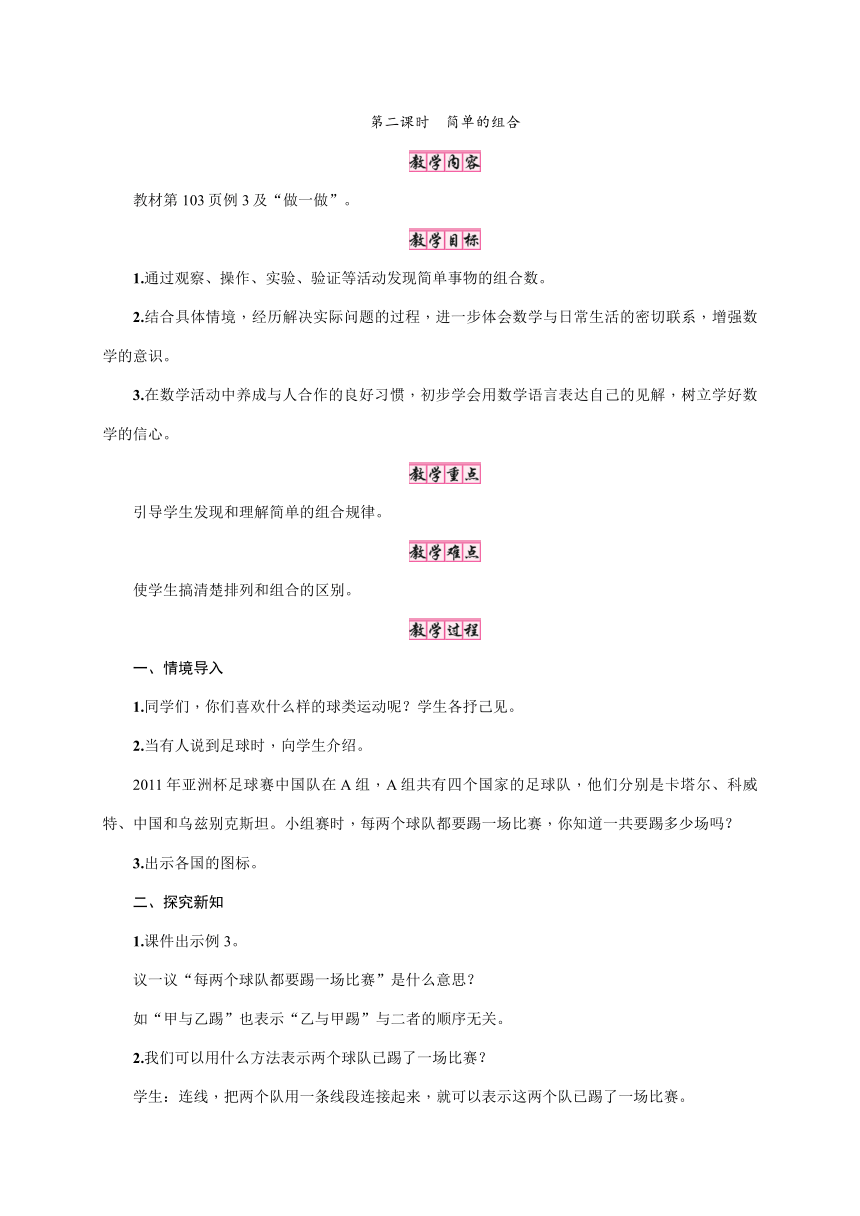 第二课时　简单的组合

教学内容

教材第 103 页例 3 及“做一做”。

教学目标

1.通过观察、操作、实验、验证等活动发现简单事物的组合数。

2.结合具体情境，经历解决实际问题的过程，进一步体会数学与日常生活的密切联系，增强数学的意识。

3.在数学活动中养成与人合作的良好习惯，初步学会用数学语言表达自己的见解，树立学好数学的信心。

教学重点

引导学生发现和理解简单的组合规律。

教学难点

使学生搞清楚排列和组合的区别。

教学过程

一、情境导入

1.同学们，你们喜欢什么样的球类运动呢？学生各抒己见。

2.当有人说到足球时，向学生介绍。

2011 年亚洲杯足球赛中国队在 A 组，A 组共有四个国家的足球队，他们分别是卡塔尔、科威特、中国和乌兹别克斯坦。小组赛时，每两个球队都要踢一场比赛，你知道一共要踢多少场吗？

3.出示各国的图标。

二、探究新知

1.课件出示例 3。

议一议“每两个球队都要踢一场比赛”是什么意思？

如“甲与乙踢”也表示“乙与甲踢”与二者的顺序无关。

2.我们可以用什么方法表示两个球队已踢了一场比赛？

学生：连线，把两个队用一条线段连接起来，就可以表示这两个队已踢了一场比赛。